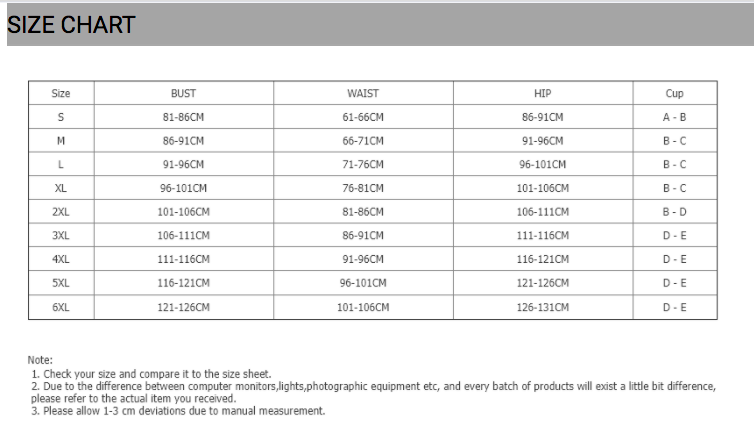 SIZE CHART

| Size | BUST | WAIST | HIP | Cup |
|---|---|---|---|---|
| S | 81-86CM | 61-66CM | 86-91CM | A - B |
| M | 86-91CM | 66-71CM | 91-96CM | B - C |
| L | 91-96CM | 71-76CM | 96-101CM | B - C |
| XL | 96-101CM | 76-81CM | 101-106CM | B - C |
| 2XL | 101-106CM | 81-86CM | 106-111CM | B - D |
| 3XL | 106-111CM | 86-91CM | 111-116CM | D - E |
| 4XL | 111-116CM | 91-96CM | 116-121CM | D - E |
| 5XL | 116-121CM | 96-101CM | 121-126CM | D - E |
| 6XL | 121-126CM | 101-106CM | 126-131CM | D - E |

Note:
1. Check your size and compare it to the size sheet.
2. Due to the difference between computer monitors,lights,photographic equipment etc, and every batch of products will exist a little bit difference, please refer to the actual item you received.
3. Please allow 1-3 cm deviations due to manual measurement.